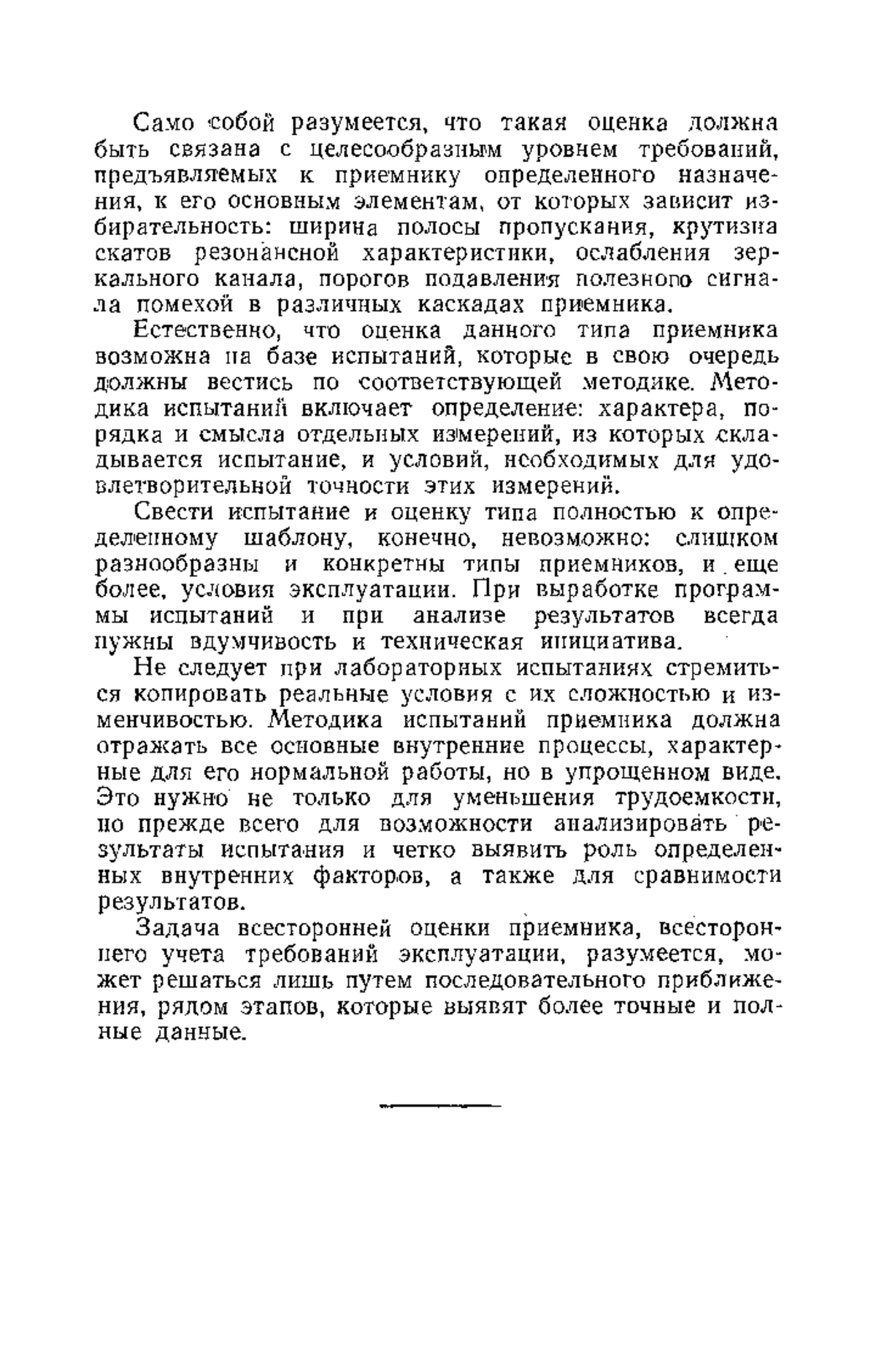 Само собой разумеется, что такая оценка должна быть связана с целесообразным уровнем требований, предъявляемых к приемнику определенного назначения, к его основным элементам, от которых зависит избирательность: ширина полосы пропускания, крутизна скатов резонансной характеристики, ослабления зеркального канала, порогов подавления полезного сигнала помехой в различных каскадах приемника.

Естественно, что оценка данного типа приемника возможна на базе испытаний, которые в свою очередь должны вестись по соответствующей методике. Методика испытаний включает определение: характера, порядка и смысла отдельных измерений, из которых складывается испытание, и условий, необходимых для удовлетворительной точности этих измерений.

Свести испытание и оценку типа полностью к определенному шаблону, конечно, невозможно: слишком разнообразны и конкретны типы приемников, и еще более, условия эксплуатации. При выработке программы испытаний и при анализе результатов всегда нужны вдумчивость и техническая инициатива.

Не следует при лабораторных испытаниях стремиться копировать реальные условия с их сложностью и изменчивостью. Методика испытаний приемника должна отражать все основные внутренние процессы, характерные для его нормальной работы, но в упрощенном виде. Это нужно не только для уменьшения трудоемкости, но прежде всего для возможности анализировать результаты испытания и четко выявить роль определенных внутренних факторов, а также для сравнимости результатов.

Задача всесторонней оценки приемника, всестороннего учета требований эксплуатации, разумеется, может решаться лишь путем последовательного приближения, рядом этапов, которые выявят более точные и полные данные.